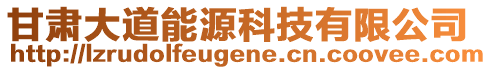 甘肃大道能源科技有限公司
http://lzrudolfeugene.cn.coovee.com